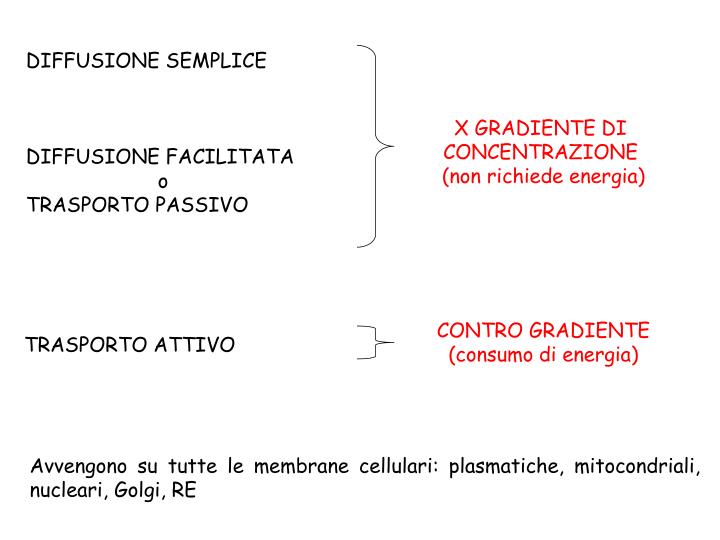 DIFFUSIONE SEMPLICE

DIFFUSIONE FACILITATA
o
TRASPORTO PASSIVO

X GRADIENTE DI CONCENTRAZIONE
(non richiede energia)

TRASPORTO ATTIVO

CONTRO GRADIENTE
(consumo di energia)

Avvengono su tutte le membrane cellulari: plasmatiche, mitocondriali, nucleari, Golgi, RE